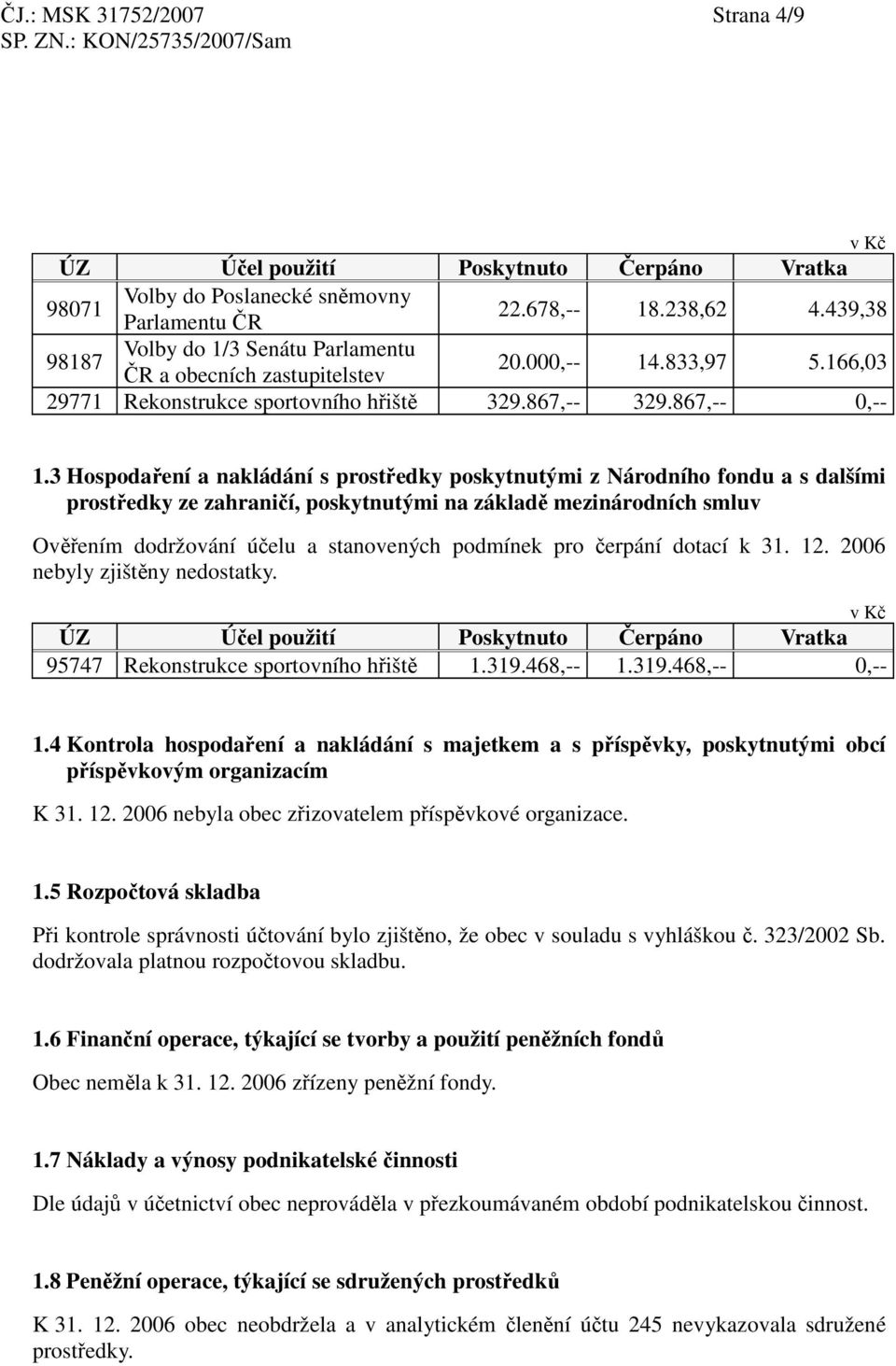 ČJ.: MSK 31752/2007 Strana 4/9
SP. ZN.: KON/25735/2007/Sam

v Kč

| ÚZ | Účel použití | Poskytnuto | Čerpáno | Vratka |
|---|---|---|---|---|
| 98071 | Volby do Poslanecké sněmovny Parlamentu ČR | 22.678,-- | 18.238,62 | 4.439,38 |
| 98187 | Volby do 1/3 Senátu Parlamentu ČR a obecních zastupitelstev | 20.000,-- | 14.833,97 | 5.166,03 |
| 29771 | Rekonstrukce sportovního hřiště | 329.867,-- | 329.867,-- | 0,-- |

1.3 Hospodaření a nakládání s prostředky poskytnutými z Národního fondu a s dalšími prostředky ze zahraničí, poskytnutými na základě mezinárodních smluv

Ověřením dodržování účelu a stanovených podmínek pro čerpání dotací k 31. 12. 2006 nebyly zjištěny nedostatky.

v Kč

| ÚZ | Účel použití | Poskytnuto | Čerpáno | Vratka |
|---|---|---|---|---|
| 95747 | Rekonstrukce sportovního hřiště | 1.319.468,-- | 1.319.468,-- | 0,-- |

1.4 Kontrola hospodaření a nakládání s majetkem a s příspěvky, poskytnutými obcí příspěvkovým organizacím

K 31. 12. 2006 nebyla obec zřizovatelem příspěvkové organizace.

1.5 Rozpočtová skladba

Při kontrole správnosti účtování bylo zjištěno, že obec v souladu s vyhláškou č. 323/2002 Sb. dodržovala platnou rozpočtovou skladbu.

1.6 Finanční operace, týkající se tvorby a použití peněžních fondů

Obec neměla k 31. 12. 2006 zřízeny peněžní fondy.

1.7 Náklady a výnosy podnikatelské činnosti

Dle údajů v účetnictví obec neprováděla v přezkoumávaném období podnikatelskou činnost.

1.8 Peněžní operace, týkající se sdružených prostředků

K 31. 12. 2006 obec neobdržela a v analytickém členění účtu 245 nevykazovala sdružené prostředky.